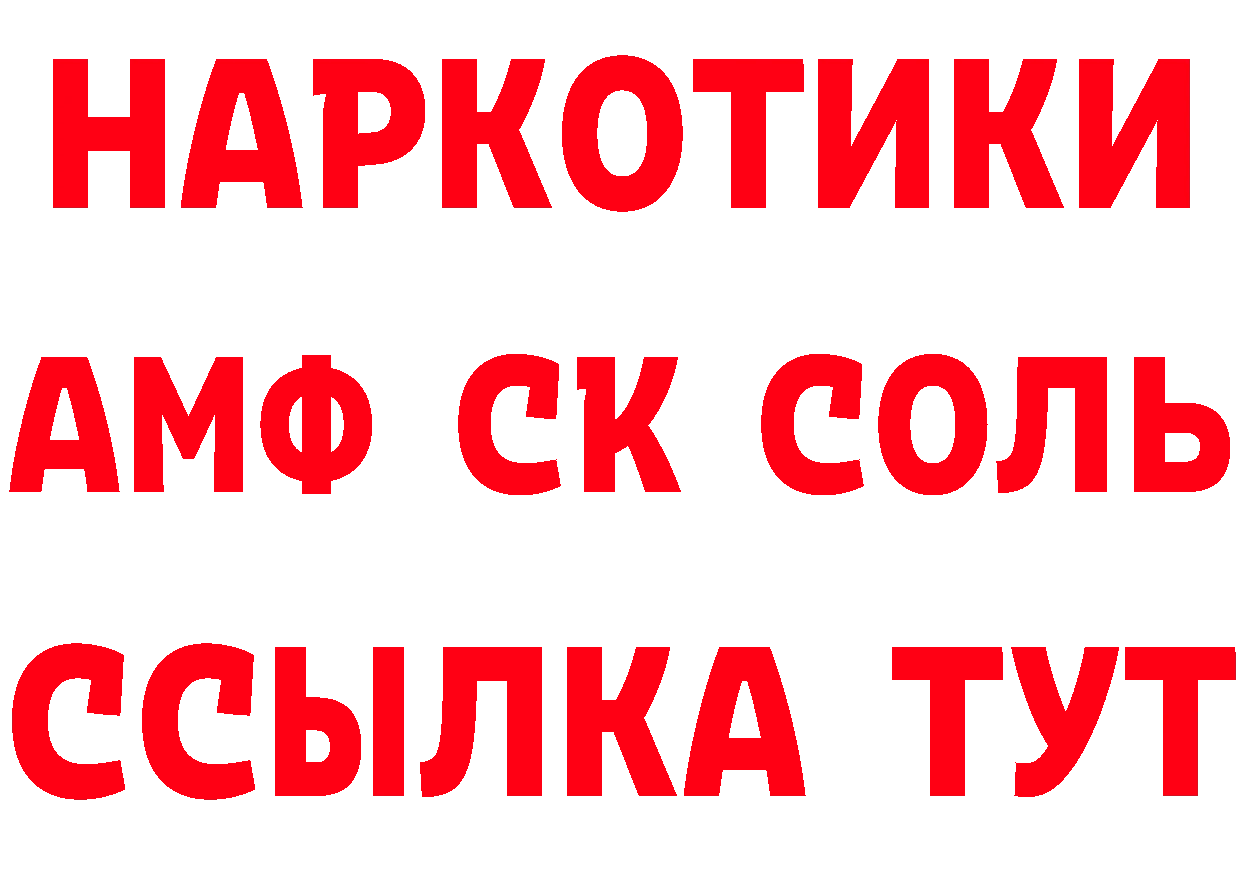 НАРКОТИКИ

АМФ СК СОЛЬ

ССЫЛКА ТУТ